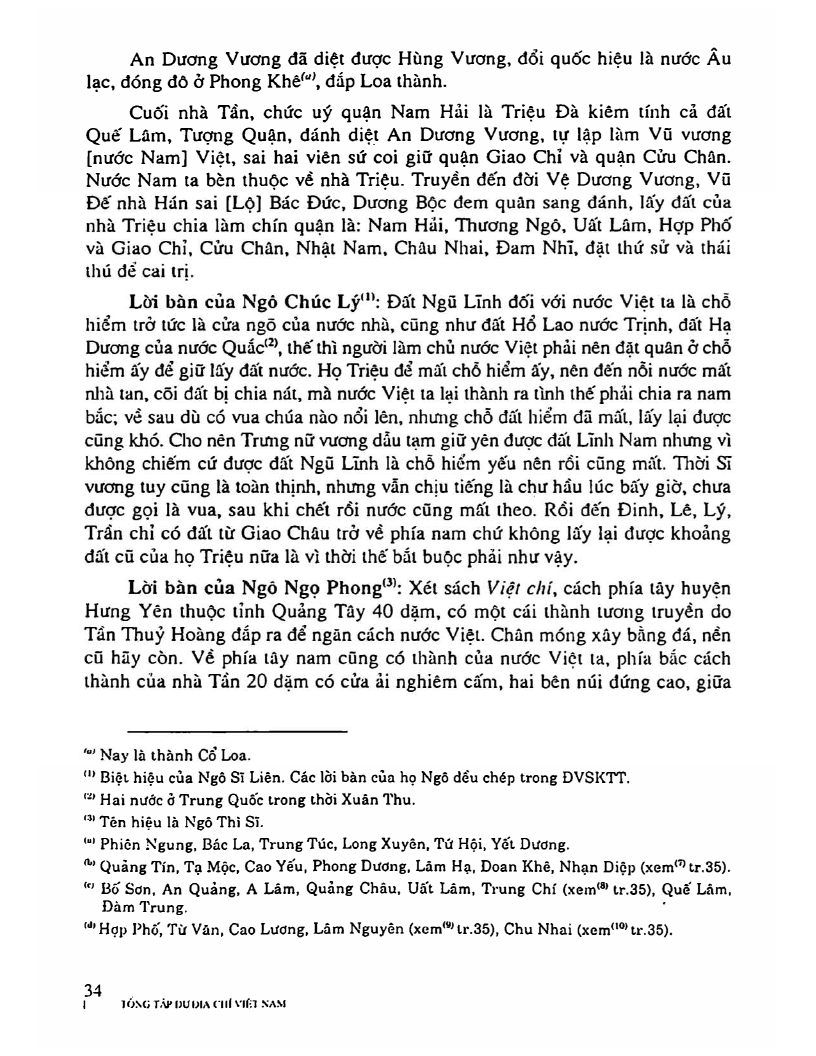 An Dương Vương đã diệt được Hùng Vương, đổi quốc hiệu là nước Âu lạc, đóng đô ở Phong Khê$^{(a)}$, đắp Loa thành.

Cuối nhà Tần, chức uý quận Nam Hải là Triệu Đà kiêm tính cả đất Quế Lâm, Tượng Quận, đánh diệt An Dương Vương, tự lập làm Vũ vương [nước Nam] Việt, sai hai viên sứ coi giữ quận Giao Chỉ và quận Cửu Chân. Nước Nam ta bèn thuộc về nhà Triệu. Truyền đến đời Vệ Dương Vương, Vũ Đế nhà Hán sai [Lộ] Bác Đức, Dương Bộc đem quân sang đánh, lấy đất của nhà Triệu chia làm chín quận là: Nam Hải, Thương Ngô, Uất Lâm, Hợp Phố và Giao Chỉ, Cửu Chân, Nhật Nam, Châu Nhai, Đam Nhĩ, đặt thứ sử và thái thú để cai trị.

Lời bàn của Ngô Chúc Lý$^{(1)}$: Đất Ngũ Lĩnh đối với nước Việt ta là chỗ hiểm trở tức là cửa ngõ của nước nhà, cũng như đất Hổ Lao nước Trịnh, đất Hạ Dương của nước Quắc$^{(2)}$, thế thì người làm chủ nước Việt phải nên đặt quân ở chỗ hiểm ấy để giữ lấy đất nước. Họ Triệu để mất chỗ hiểm ấy, nên đến nỗi nước mất nhà tan, cõi đất bị chia nát, mà nước Việt ta lại thành ra tình thế phải chia ra nam bắc; về sau dù có vua chúa nào nổi lên, nhưng chỗ đất hiểm đã mất, lấy lại được cũng khó. Cho nên Trưng nữ vương dẫu tạm giữ yên được đất Lĩnh Nam nhưng vì không chiếm cứ được đất Ngũ Lĩnh là chỗ hiểm yếu nên rồi cũng mất. Thời Sĩ vương tuy cũng là toàn thịnh, nhưng vẫn chịu tiếng là chư hầu lúc bấy giờ, chưa được gọi là vua, sau khi chết rồi nước cũng mất theo. Rồi đến Đinh, Lê, Lý, Trần chỉ có đất từ Giao Châu trở về phía nam chứ không lấy lại được khoảng đất cũ của họ Triệu nữa là vì thời thế bắt buộc phải như vậy.

Lời bàn của Ngô Ngọ Phong$^{(3)}$: Xét sách Việt chí, cách phía tây huyện Hưng Yên thuộc tỉnh Quảng Tây 40 dặm, có một cái thành tương truyền do Tần Thuỷ Hoàng đắp ra để ngăn cách nước Việt. Chân móng xây bằng đá, nền cũ hãy còn. Về phía tây nam cũng có thành của nước Việt ta, phía bắc cách thành của nhà Tần 20 dặm có cửa ải nghiêm cấm, hai bên núi đứng cao, giữa

$^{(a)}$ Nay là thành Cổ Loa.
$^{(1)}$ Biệt hiệu của Ngô Sĩ Liên. Các lời bàn của họ Ngô đều chép trong ĐVSKTT.
$^{(2)}$ Hai nước ở Trung Quốc trong thời Xuân Thu.
$^{(3)}$ Tên hiệu là Ngô Thì Sĩ.
$^{(a)}$ Phiên Ngung, Bác La, Trung Túc, Long Xuyên, Tứ Hội, Yết Dương.
$^{(b)}$ Quảng Tín, Tạ Mộc, Cao Yếu, Phong Dương, Lâm Hạ, Đoan Khê, Nhạn Diệp (xem$^{(7)}$ tr.35).
$^{(c)}$ Bố Sơn, An Quảng, A Lâm, Quảng Châu, Uất Lâm, Trung Chí (xem$^{(8)}$ tr.35), Quế Lâm, Đàm Trung.
$^{(d)}$ Hợp Phố, Từ Văn, Cao Lương, Lâm Nguyên (xem$^{(9)}$ tr.35), Chu Nhai (xem$^{(10)}$ tr.35).

34
TỔNG TẬP DƯ ĐỊA CHÍ VIỆT NAM